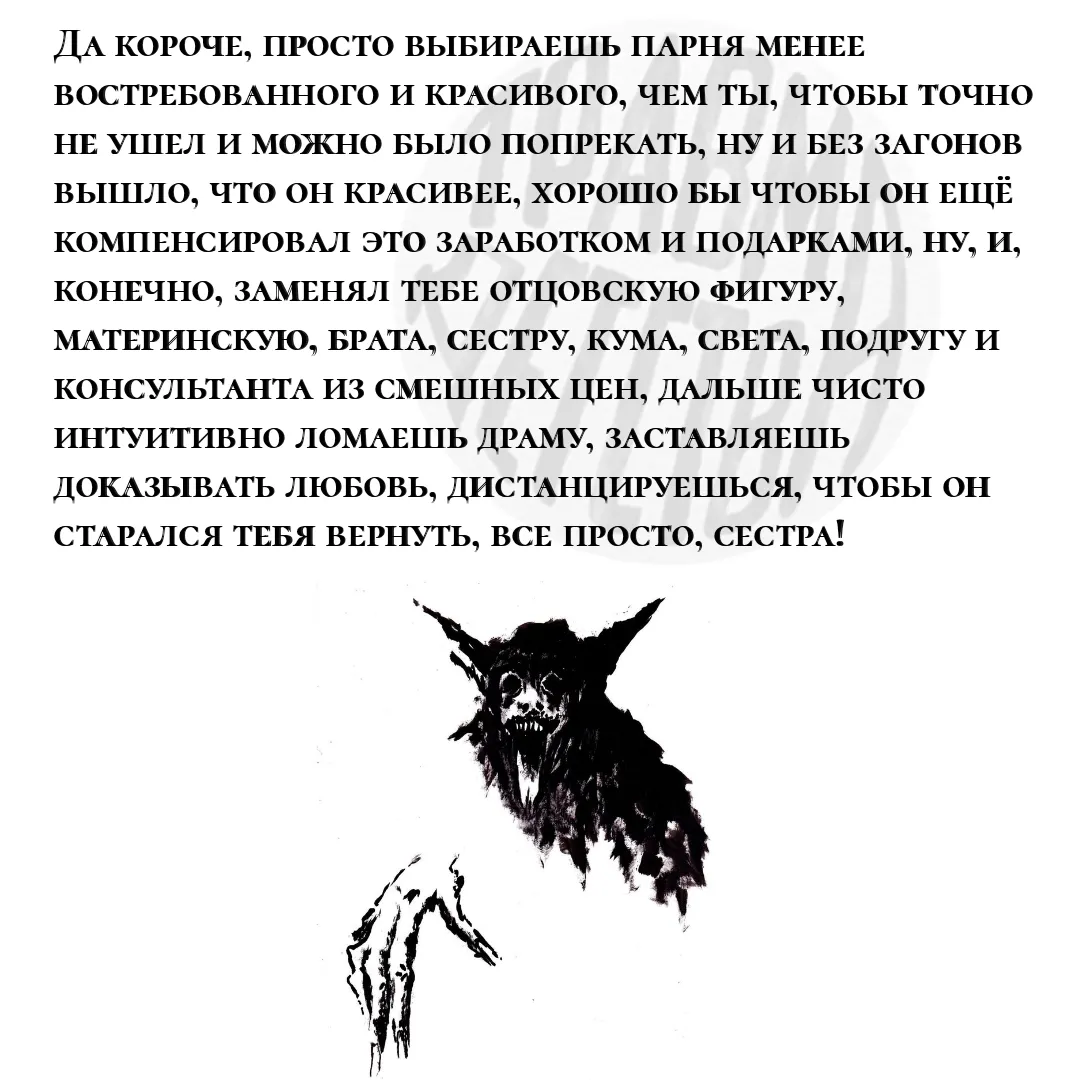 Да короче, просто выбираешь парня менее востребованного и красивого, чем ты, чтобы точно не ушел и можно было попрекать, ну и без загонов вышло, что он красивее, хорошо бы чтобы он ещё компенсировал это заработком и подарками, ну, и, конечно, заменял тебе отцовскую фигуру, материнскую, брата, сестру, кума, света, подругу и консультанта из смешных цен, дальше чисто интуитивно ломаешь драму, заставляешь доказывать любовь, дистанцируешься, чтобы он старался тебя вернуть, все просто, сестра!